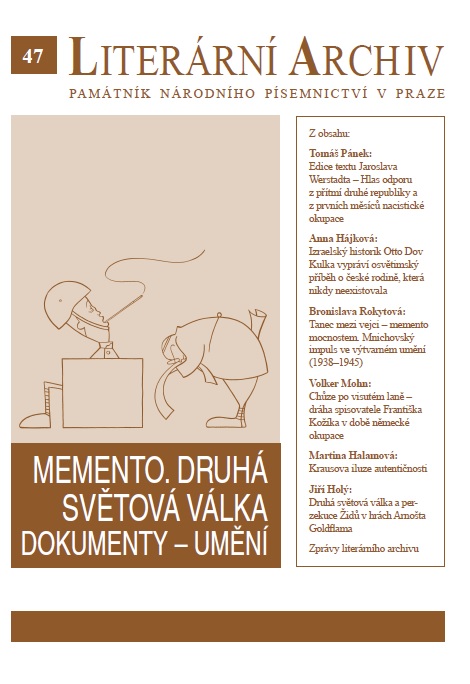 47

LITERÁRNÍ ARCHIV

PAMÁTNÍK NÁRODNÍHO PÍSEMNICTVÍ V PRAZE

MEMENTO. DRUHÁ SVĚTOVÁ VÁLKA DOKUMENTY – UMĚNÍ

Z obsahu:

Tomáš Pánek:
Edice textu Jaroslava Werstadta – Hlas odporu z přítmí druhé republiky a z prvních měsíců nacistické okupace

Anna Hájková:
Izraelský historik Otto Dov Kulka vypráví osvětimský příběh o české rodině, která nikdy neexistovala

Bronislava Rokytová:
Tanec mezi vejci – memento mocnostem. Mnichovský impuls ve výtvarném umění (1938–1945)

Volker Mohn:
Chůze po visutém laně – dráha spisovatele Františka Kožíka v době německé okupace

Martina Halamová:
Krausova iluze autentičnosti

Jiří Holý:
Druhá světová válka a perzekuce Židů v hrách Arnošta Goldflama

Zprávy literárního archivu